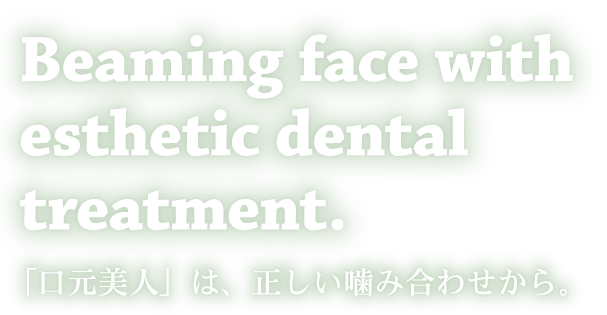 Beaming face with esthetic dental treatment.

「口元美人」は、正しい噛み合わせから。